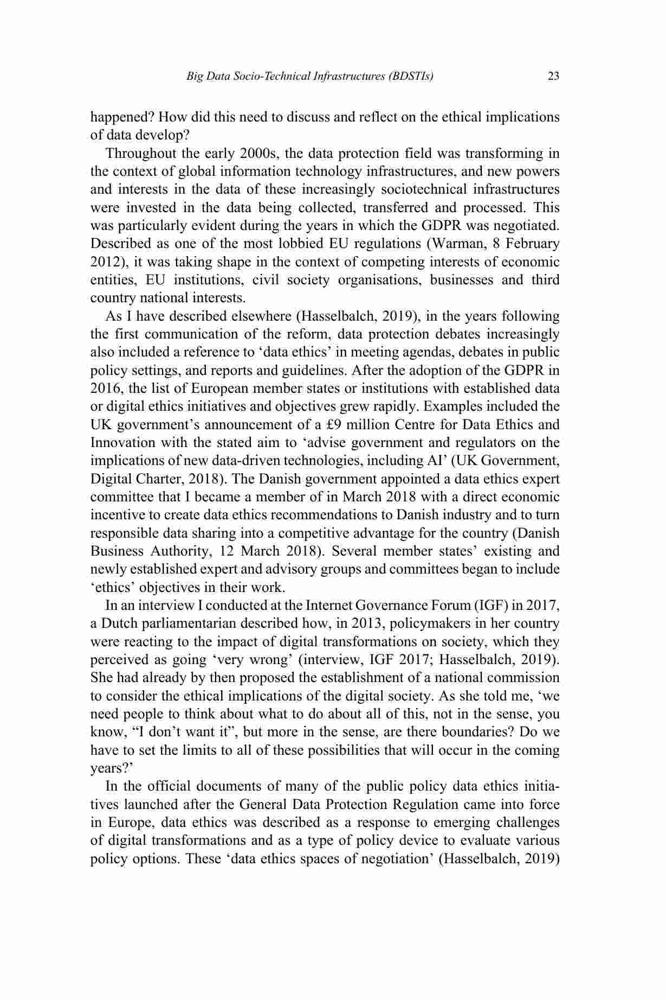 Big Data Socio-Technical Infrastructures (BDSTIs) 23

happened? How did this need to discuss and reflect on the ethical implications of data develop?

Throughout the early 2000s, the data protection field was transforming in the context of global information technology infrastructures, and new powers and interests in the data of these increasingly sociotechnical infrastructures were invested in the data being collected, transferred and processed. This was particularly evident during the years in which the GDPR was negotiated. Described as one of the most lobbied EU regulations (Warman, 8 February 2012), it was taking shape in the context of competing interests of economic entities, EU institutions, civil society organisations, businesses and third country national interests.

As I have described elsewhere (Hasselbalch, 2019), in the years following the first communication of the reform, data protection debates increasingly also included a reference to 'data ethics' in meeting agendas, debates in public policy settings, and reports and guidelines. After the adoption of the GDPR in 2016, the list of European member states or institutions with established data or digital ethics initiatives and objectives grew rapidly. Examples included the UK government's announcement of a £9 million Centre for Data Ethics and Innovation with the stated aim to 'advise government and regulators on the implications of new data-driven technologies, including AI' (UK Government, Digital Charter, 2018). The Danish government appointed a data ethics expert committee that I became a member of in March 2018 with a direct economic incentive to create data ethics recommendations to Danish industry and to turn responsible data sharing into a competitive advantage for the country (Danish Business Authority, 12 March 2018). Several member states' existing and newly established expert and advisory groups and committees began to include 'ethics' objectives in their work.

In an interview I conducted at the Internet Governance Forum (IGF) in 2017, a Dutch parliamentarian described how, in 2013, policymakers in her country were reacting to the impact of digital transformations on society, which they perceived as going 'very wrong' (interview, IGF 2017; Hasselbalch, 2019). She had already by then proposed the establishment of a national commission to consider the ethical implications of the digital society. As she told me, 'we need people to think about what to do about all of this, not in the sense, you know, "I don't want it", but more in the sense, are there boundaries? Do we have to set the limits to all of these possibilities that will occur in the coming years?'

In the official documents of many of the public policy data ethics initiatives launched after the General Data Protection Regulation came into force in Europe, data ethics was described as a response to emerging challenges of digital transformations and as a type of policy device to evaluate various policy options. These 'data ethics spaces of negotiation' (Hasselbalch, 2019)